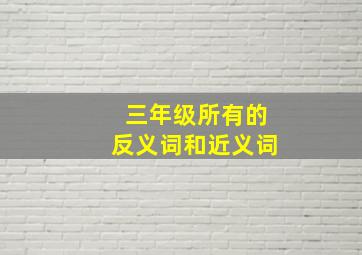 三年级所有的
反义词和近义词